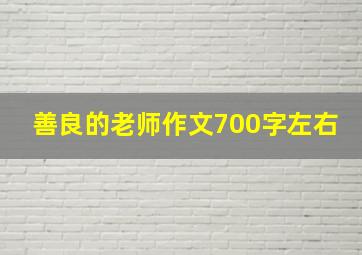 善良的老师作文700字左右